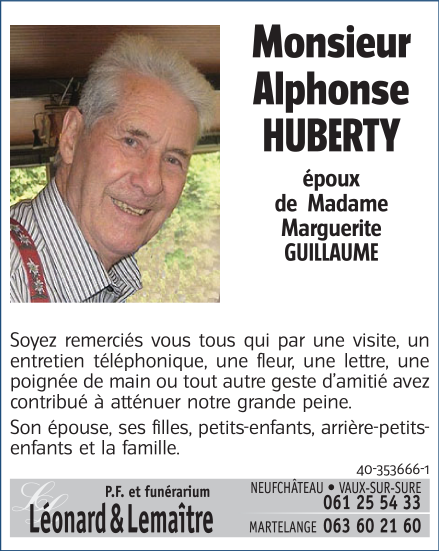 Monsieur
Alphonse
HUBERTY

époux
de Madame
Marguerite
GUILLAUME

Soyez remerciés vous tous qui par une visite, un entretien téléphonique, une fleur, une lettre, une poignée de main ou tout autre geste d'amitié avez contribué à atténuer notre grande peine.

Son épouse, ses filles, petits-enfants, arrière-petits-enfants et la famille.

40-353666-1

P.F. et funérarium
Léonard & Lemaître

NEUFCHÂTEAU • VAUX-SUR-SURE
061 25 54 33
MARTELANGE 063 60 21 60